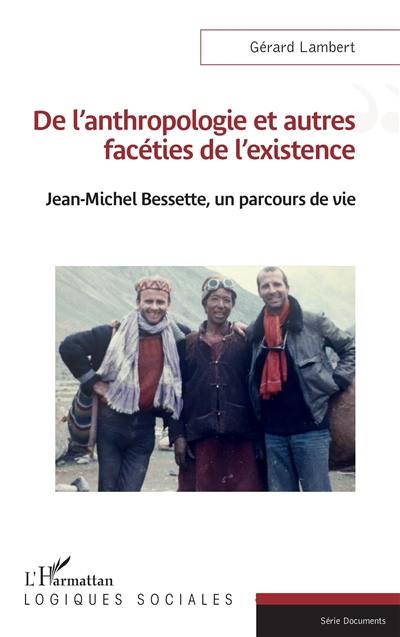 Gérard Lambert

De l'anthropologie et autres facéties de l'existence

Jean-Michel Bessette, un parcours de vie

L'Harmattan
LOGIQUES SOCIALES

Série Documents